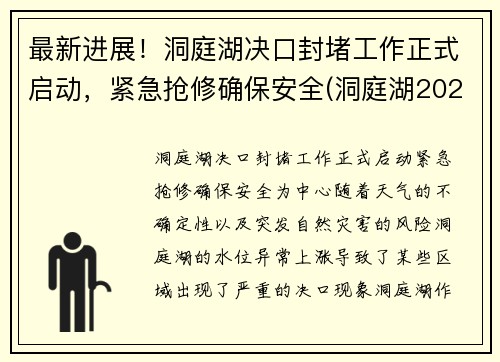 最新进展！洞庭湖决口封堵工作正式启动，紧急抢修确保安全(洞庭湖202

洞庭湖决口封堵工作正式启动紧急抢修确保安全为中心随着天气的不确定性以及突发自然灾害的风险洞庭湖的水位异常上涨导致了某些区域出现了严重的决口现象洞庭湖作